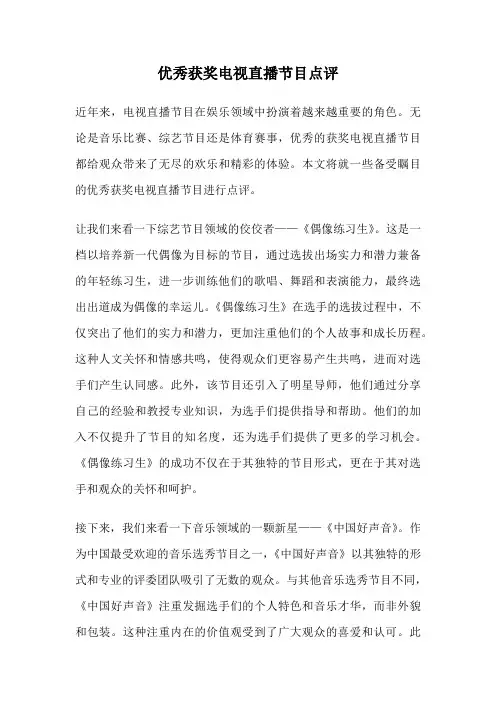 优秀获奖电视直播节目点评

近年来，电视直播节目在娱乐领域中扮演着越来越重要的角色。无论是音乐比赛、综艺节目还是体育赛事，优秀的获奖电视直播节目都给观众带来了无尽的欢乐和精彩的体验。本文将就一些备受瞩目的优秀获奖电视直播节目进行点评。

让我们来看一下综艺节目领域的佼佼者——《偶像练习生》。这是一档以培养新一代偶像为目标的节目，通过选拔出场实力和潜力兼备的年轻练习生，进一步训练他们的歌唱、舞蹈和表演能力，最终选出出道成为偶像的幸运儿。《偶像练习生》在选手的选拔过程中，不仅突出了他们的实力和潜力，更加注重他们的个人故事和成长历程。这种人文关怀和情感共鸣，使得观众们更容易产生共鸣，进而对选手们产生认同感。此外，该节目还引入了明星导师，他们通过分享自己的经验和教授专业知识，为选手们提供指导和帮助。他们的加入不仅提升了节目的知名度，还为选手们提供了更多的学习机会。《偶像练习生》的成功不仅在于其独特的节目形式，更在于其对选手和观众的关怀和呵护。

接下来，我们来看一下音乐领域的一颗新星——《中国好声音》。作为中国最受欢迎的音乐选秀节目之一，《中国好声音》以其独特的形式和专业的评委团队吸引了无数的观众。与其他音乐选秀节目不同，《中国好声音》注重发掘选手们的个人特色和音乐才华，而非外貌和包装。这种注重内在的价值观受到了广大观众的喜爱和认可。此